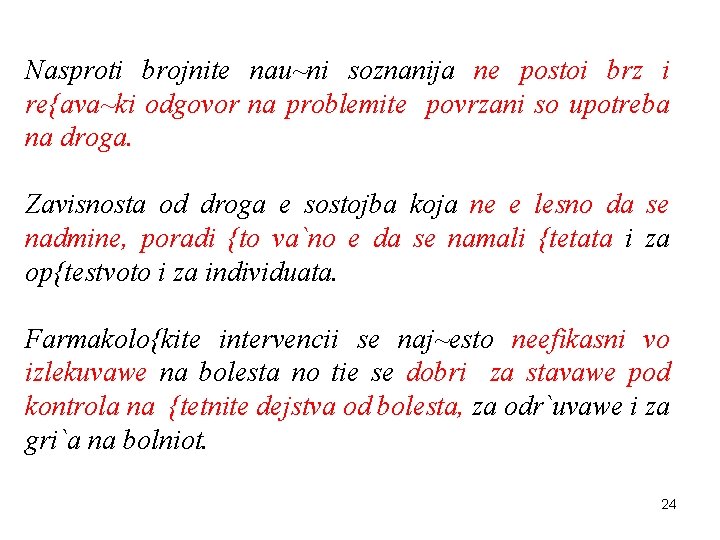 Nasproti brojnite nau~ni soznanija ne postoi brz i re{ava~ki odgovor na problemite povrzani so upotreba na droga.

Zavisnosta od droga e sostojba koja ne e lesno da se nadmine, poradi {to va`no e da se namali {tetata i za op{testvoto i za individuata.

Farmakolo{kite intervencii se naj~esto neefikasni vo izlekuvawe na bolesta no tie se dobri za stavawe pod kontrola na {tetnite dejstva od bolesta, za odr`uvawe i za gri`a na bolniot.

24